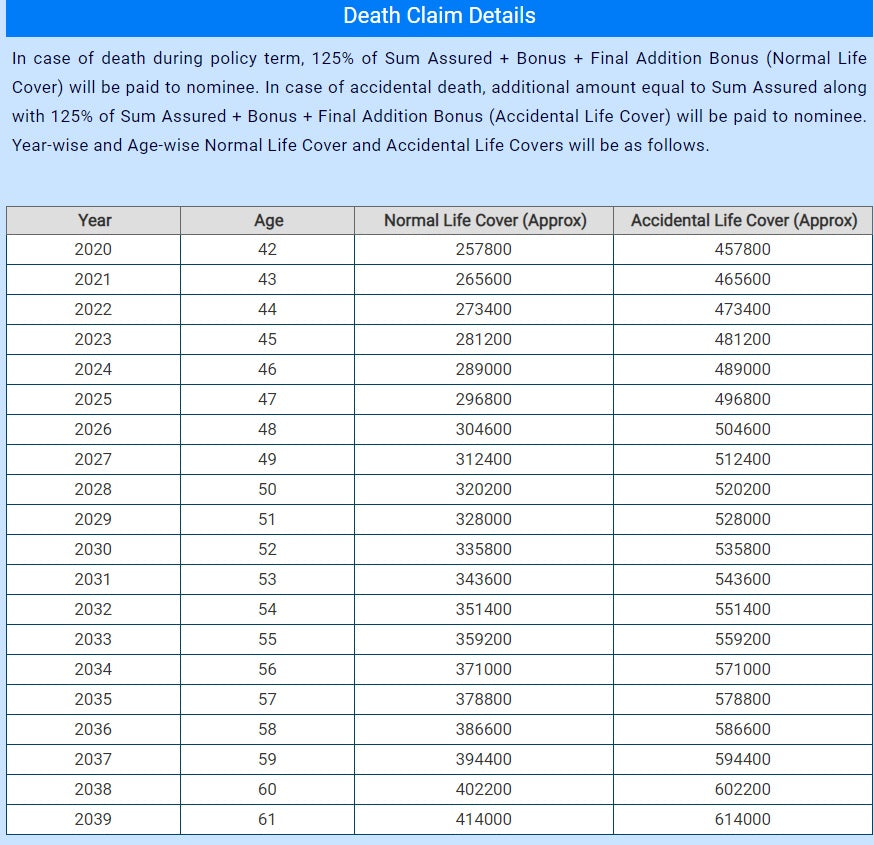 Death Claim Details

In case of death during policy term, 125% of Sum Assured + Bonus + Final Addition Bonus (Normal Life Cover) will be paid to nominee. In case of accidental death, additional amount equal to Sum Assured along with 125% of Sum Assured + Bonus + Final Addition Bonus (Accidental Life Cover) will be paid to nominee. Year-wise and Age-wise Normal Life Cover and Accidental Life Covers will be as follows.

| Year | Age | Normal Life Cover (Approx) | Accidental Life Cover (Approx) |
|---|---|---|---|
| 2020 | 42 | 257800 | 457800 |
| 2021 | 43 | 265600 | 465600 |
| 2022 | 44 | 273400 | 473400 |
| 2023 | 45 | 281200 | 481200 |
| 2024 | 46 | 289000 | 489000 |
| 2025 | 47 | 296800 | 496800 |
| 2026 | 48 | 304600 | 504600 |
| 2027 | 49 | 312400 | 512400 |
| 2028 | 50 | 320200 | 520200 |
| 2029 | 51 | 328000 | 528000 |
| 2030 | 52 | 335800 | 535800 |
| 2031 | 53 | 343600 | 543600 |
| 2032 | 54 | 351400 | 551400 |
| 2033 | 55 | 359200 | 559200 |
| 2034 | 56 | 371000 | 571000 |
| 2035 | 57 | 378800 | 578800 |
| 2036 | 58 | 386600 | 586600 |
| 2037 | 59 | 394400 | 594400 |
| 2038 | 60 | 402200 | 602200 |
| 2039 | 61 | 414000 | 614000 |